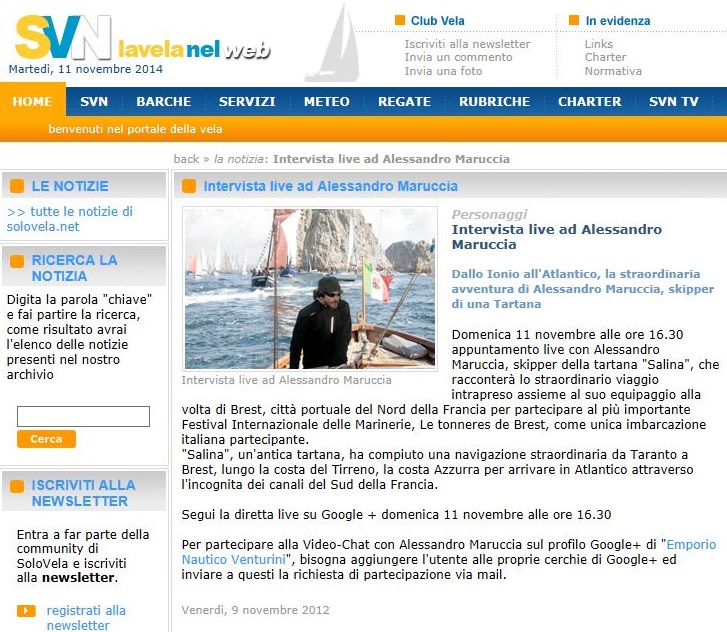 SVN lavelanelweb
Martedì, 11 novembre 2014

Club Vela
Iscriviti alla newsletter
Invia un commento
Invia una foto

In evidenza
Links
Charter
Normativa

HOME SVN BARCHE SERVIZI METEO REGATE RUBRICHE CHARTER SVN TV

benvenuti nel portale della vela

back » la notizia: Intervista live ad Alessandro Maruccia

LE NOTIZIE

>> tutte le notizie di solovela.net

RICERCA LA NOTIZIA

Digita la parola "chiave" e fai partire la ricerca, come risultato avrai l'elenco delle notizie presenti nel nostro archivio

Cerca

ISCRIVITI ALLA NEWSLETTER

Entra a far parte della community di SoloVela e iscriviti alla newsletter.

registrati alla newsletter

Intervista live ad Alessandro Maruccia

Intervista live ad Alessandro Maruccia

Personaggi

Intervista live ad Alessandro Maruccia

Dallo Ionio all'Atlantico, la straordinaria avventura di Alessandro Maruccia, skipper di una Tartana

Domenica 11 novembre alle ore 16.30 appuntamento live con Alessandro Maruccia, skipper della tartana "Salina", che racconterà lo straordinario viaggio intrapreso assieme al suo equipaggio alla volta di Brest, città portuale del Nord della Francia per partecipare al più importante Festival Internazionale delle Marinerie, Le tonneres de Brest, come unica imbarcazione italiana partecipante.
"Salina", un'antica tartana, ha compiuto una navigazione straordinaria da Taranto a Brest, lungo la costa del Tirreno, la costa Azzurra per arrivare in Atlantico attraverso l'incognita dei canali del Sud della Francia.

Segui la diretta live su Google + domenica 11 novembre alle ore 16.30

Per partecipare alla Video-Chat con Alessandro Maruccia sul profilo Google+ di "Emporio Nautico Venturini", bisogna aggiungere l'utente alle proprie cerchie di Google+ ed inviare a questi la richiesta di partecipazione via mail.

Venerdì, 9 novembre 2012